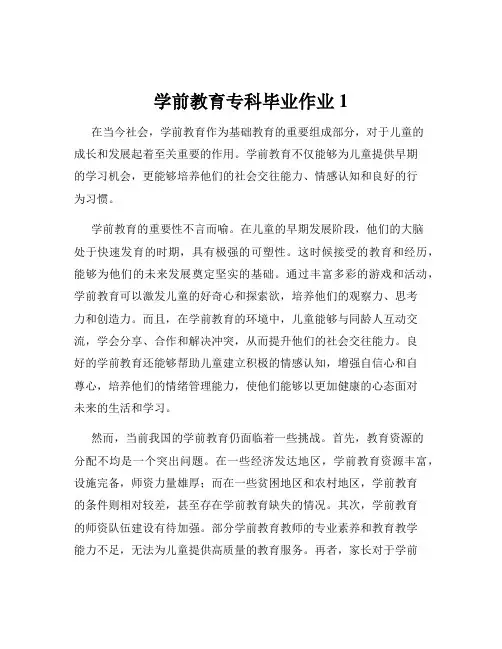 学前教育专科毕业作业 1

在当今社会，学前教育作为基础教育的重要组成部分，对于儿童的成长和发展起着至关重要的作用。学前教育不仅能够为儿童提供早期的学习机会，更能够培养他们的社会交往能力、情感认知和良好的行为习惯。

学前教育的重要性不言而喻。在儿童的早期发展阶段，他们的大脑处于快速发育的时期，具有极强的可塑性。这时候接受的教育和经历，能够为他们的未来发展奠定坚实的基础。通过丰富多彩的游戏和活动，学前教育可以激发儿童的好奇心和探索欲，培养他们的观察力、思考力和创造力。而且，在学前教育的环境中，儿童能够与同龄人互动交流，学会分享、合作和解决冲突，从而提升他们的社会交往能力。良好的学前教育还能够帮助儿童建立积极的情感认知，增强自信心和自尊心，培养他们的情绪管理能力，使他们能够以更加健康的心态面对未来的生活和学习。

然而，当前我国的学前教育仍面临着一些挑战。首先，教育资源的分配不均是一个突出问题。在一些经济发达地区，学前教育资源丰富，设施完备，师资力量雄厚；而在一些贫困地区和农村地区，学前教育的条件则相对较差，甚至存在学前教育缺失的情况。其次，学前教育的师资队伍建设有待加强。部分学前教育教师的专业素养和教育教学能力不足，无法为儿童提供高质量的教育服务。再者，家长对于学前